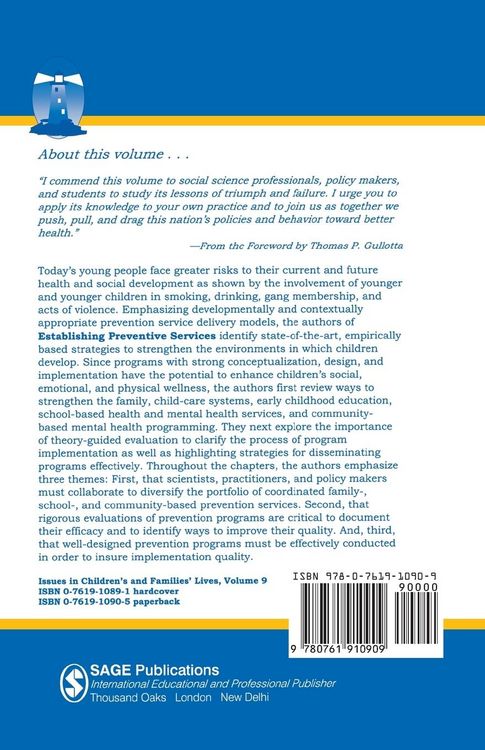 About this volume . . .

"I commend this volume to social science professionals, policy makers, and students to study its lessons of triumph and failure. I urge you to apply its knowledge to your own practice and to join us as together we push, pull, and drag this nation's policies and behavior toward better health."

—From the Foreword by Thomas P. Gullotta

Today's young people face greater risks to their current and future health and social development as shown by the involvement of younger and younger children in smoking, drinking, gang membership, and acts of violence. Emphasizing developmentally and contextually appropriate prevention service delivery models, the authors of Establishing Preventive Services identify state-of-the-art, empirically based strategies to strengthen the environments in which children develop. Since programs with strong conceptualization, design, and implementation have the potential to enhance children's social, emotional, and physical wellness, the authors first review ways to strengthen the family, child-care systems, early childhood education, school-based health and mental health services, and community-based mental health programming. They next explore the importance of theory-guided evaluation to clarify the process of program implementation as well as highlighting strategies for disseminating programs effectively. Throughout the chapters, the authors emphasize three themes: First, that scientists, practitioners, and policy makers must collaborate to diversify the portfolio of coordinated family-, school-, and community-based prevention services. Second, that rigorous evaluations of prevention programs are critical to document their efficacy and to identify ways to improve their quality. And, third, that well-designed prevention programs must be effectively conducted in order to insure implementation quality.

Issues in Children's and Families' Lives, Volume 9
ISBN 0-7619-1089-1 hardcover
ISBN 0-7619-1090-5 paperback

ISBN 978-0-7619-1090-9
90000
9 780761 910909

SAGE Publications
International Educational and Professional Publisher
Thousand Oaks London New Delhi